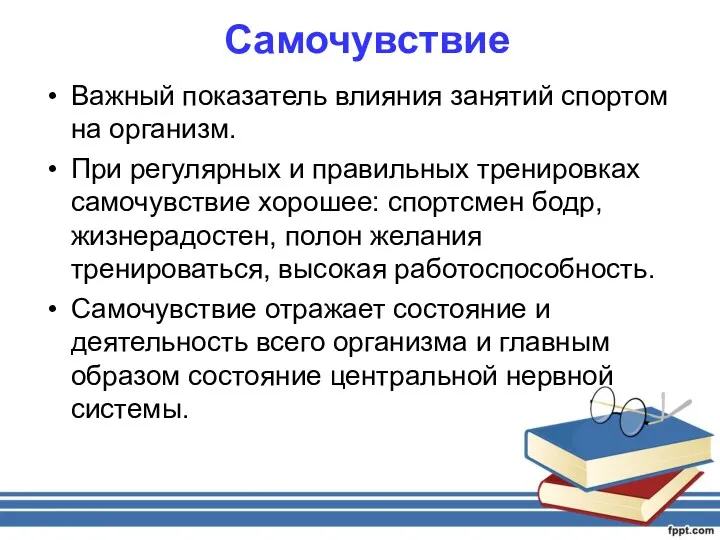 Самочувствие

• Важный показатель влияния занятий спортом на организм.

• При регулярных и правильных тренировках самочувствие хорошее: спортсмен бодр, жизнерадостен, полон желания тренироваться, высокая работоспособность.

• Самочувствие отражает состояние и деятельность всего организма и главным образом состояние центральной нервной системы.

fppt.com